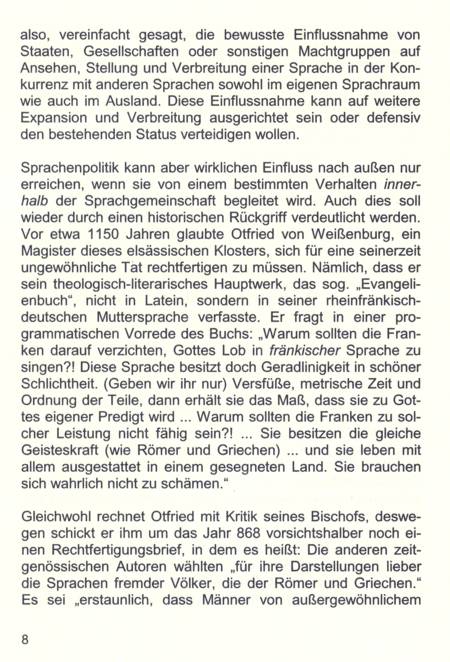 also, vereinfacht gesagt, die bewusste Einflussnahme von Staaten, Gesellschaften oder sonstigen Machtgruppen auf Ansehen, Stellung und Verbreitung einer Sprache in der Konkurrenz mit anderen Sprachen sowohl im eigenen Sprachraum wie auch im Ausland. Diese Einflussnahme kann auf weitere Expansion und Verbreitung ausgerichtet sein oder defensiv den bestehenden Status verteidigen wollen.

Sprachenpolitik kann aber wirklichen Einfluss nach außen nur erreichen, wenn sie von einem bestimmten Verhalten innerhalb der Sprachgemeinschaft begleitet wird. Auch dies soll wieder durch einen historischen Rückgriff verdeutlicht werden. Vor etwa 1150 Jahren glaubte Otfried von Weißenburg, ein Magister dieses elsässischen Klosters, sich für eine seinerzeit ungewöhnliche Tat rechtfertigen zu müssen. Nämlich, dass er sein theologisch-literarisches Hauptwerk, das sog. „Evangelienbuch“, nicht in Latein, sondern in seiner rheinfränkisch-deutschen Muttersprache verfasste. Er fragt in einer programmatischen Vorrede des Buchs: „Warum sollten die Franken darauf verzichten, Gottes Lob in fränkischer Sprache zu singen?! Diese Sprache besitzt doch Geradlinigkeit in schöner Schlichtheit. (Geben wir ihr nur) Versfüße, metrische Zeit und Ordnung der Teile, dann erhält sie das Maß, dass sie zu Gottes eigener Predigt wird ... Warum sollten die Franken zu solcher Leistung nicht fähig sein?! ... Sie besitzen die gleiche Geisteskraft (wie Römer und Griechen) ... und sie leben mit allem ausgestattet in einem gesegneten Land. Sie brauchen sich wahrlich nicht zu schämen.“

Gleichwohl rechnet Otfried mit Kritik seines Bischofs, deswegen schickt er ihm um das Jahr 868 vorsichtshalber noch einen Rechtfertigungsbrief, in dem es heißt: Die anderen zeitgenössischen Autoren wählten „für ihre Darstellungen lieber die Sprachen fremder Völker, die der Römer und Griechen.“ Es sei „erstaunlich, dass Männer von außergewöhnlichem

8